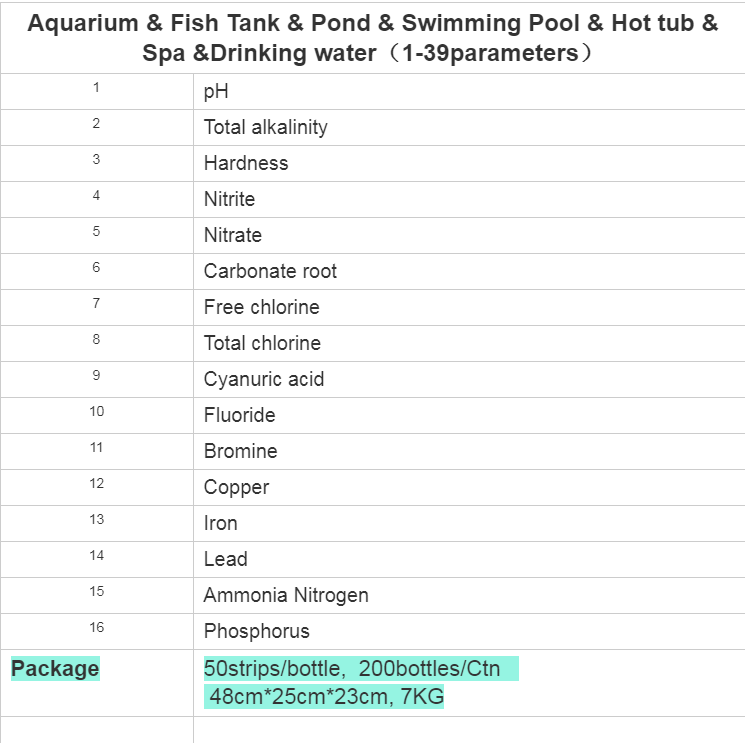 | Aquarium & Fish Tank & Pond & Swimming Pool & Hot tub & Spa &Drinking water（1-39parameters） | |
|---|---|
| 1 | pH |
| 2 | Total alkalinity |
| 3 | Hardness |
| 4 | Nitrite |
| 5 | Nitrate |
| 6 | Carbonate root |
| 7 | Free chlorine |
| 8 | Total chlorine |
| 9 | Cyanuric acid |
| 10 | Fluoride |
| 11 | Bromine |
| 12 | Copper |
| 13 | Iron |
| 14 | Lead |
| 15 | Ammonia Nitrogen |
| 16 | Phosphorus |
| Package | 50strips/bottle, 200bottles/Ctn 48cm*25cm*23cm, 7KG |
| | |